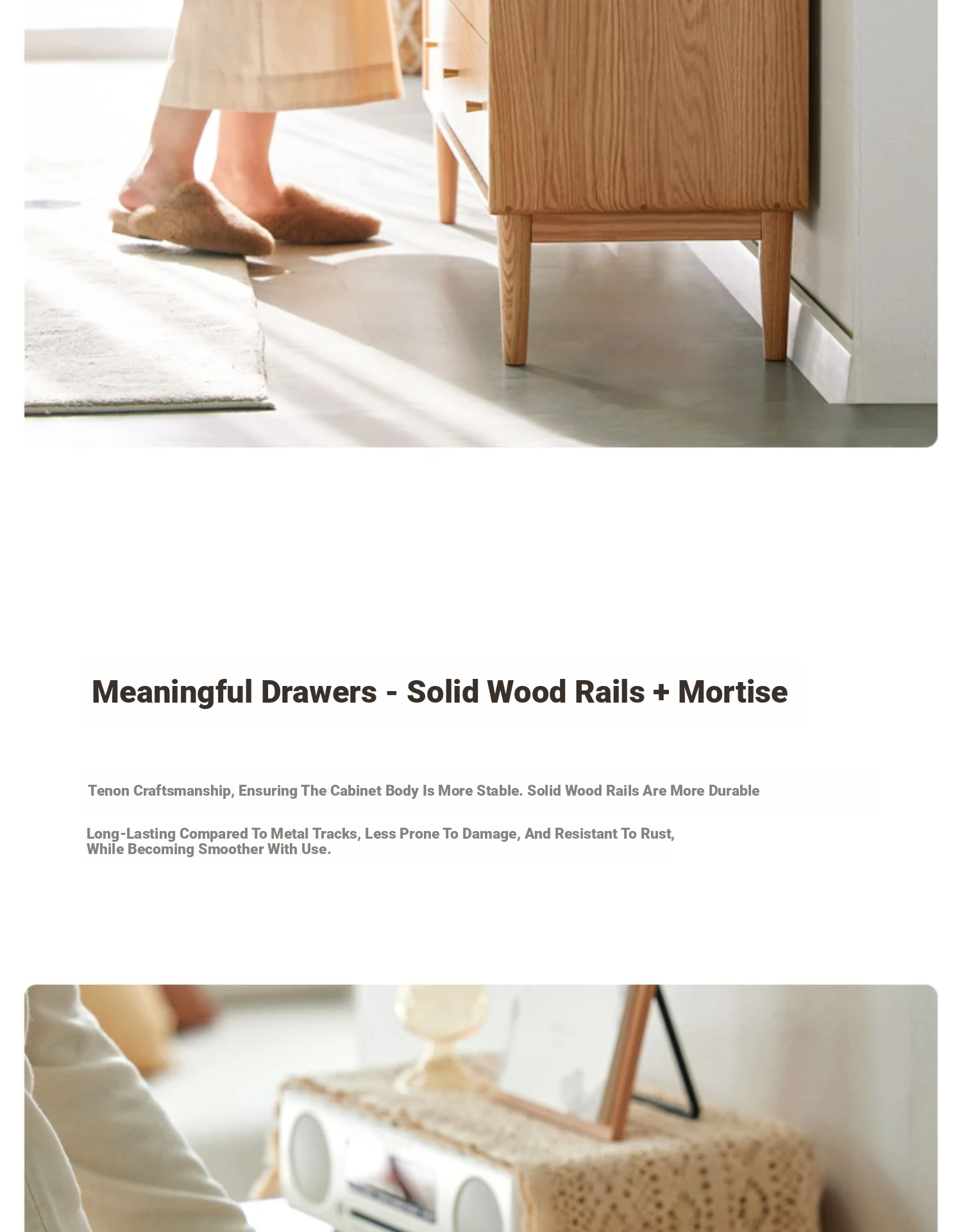 Meaningful Drawers - Solid Wood Rails + Mortise

Tenon Craftsmanship, Ensuring The Cabinet Body Is More Stable. Solid Wood Rails Are More Durable

Long-Lasting Compared To Metal Tracks, Less Prone To Damage, And Resistant To Rust, While Becoming Smoother With Use.